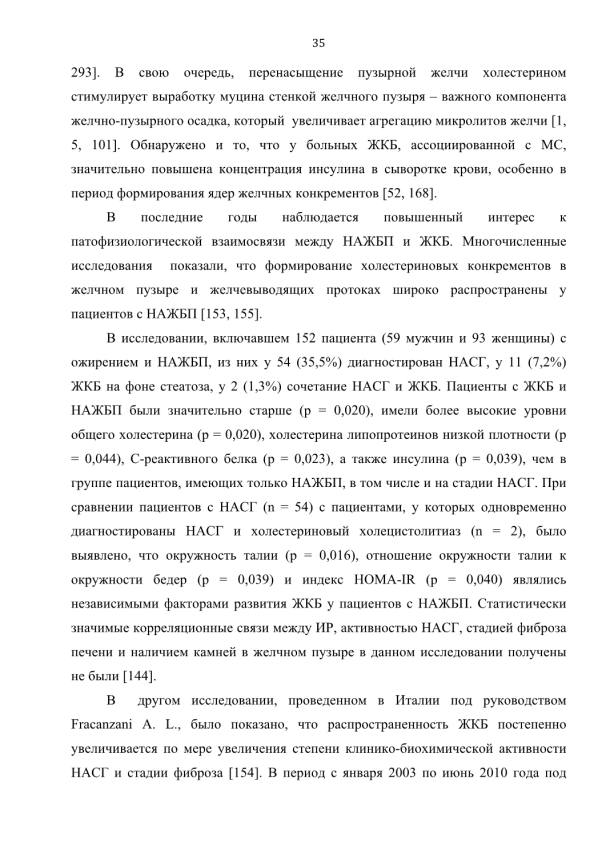 35

293]. В свою очередь, перенасыщение пузырной желчи холестерином стимулирует выработку муцина стенкой желчного пузыря – важного компонента желчно-пузырного осадка, который увеличивает агрегацию микролитов желчи [1, 5, 101]. Обнаружено и то, что у больных ЖКБ, ассоциированной с МС, значительно повышена концентрация инсулина в сыворотке крови, особенно в период формирования ядер желчных конкрементов [52, 168].

В последние годы наблюдается повышенный интерес к патофизиологической взаимосвязи между НАЖБП и ЖКБ. Многочисленные исследования показали, что формирование холестериновых конкрементов в желчном пузыре и желчевыводящих протоках широко распространены у пациентов с НАЖБП [153, 155].

В исследовании, включавшем 152 пациента (59 мужчин и 93 женщины) с ожирением и НАЖБП, из них у 54 (35,5%) диагностирован НАСГ, у 11 (7,2%) ЖКБ на фоне стеатоза, у 2 (1,3%) сочетание НАСГ и ЖКБ. Пациенты с ЖКБ и НАЖБП были значительно старше (p = 0,020), имели более высокие уровни общего холестерина (p = 0,020), холестерина липопротеинов низкой плотности (p = 0,044), С-реактивного белка (p = 0,023), а также инсулина (p = 0,039), чем в группе пациентов, имеющих только НАЖБП, в том числе и на стадии НАСГ. При сравнении пациентов с НАСГ (n = 54) с пациентами, у которых одновременно диагностированы НАСГ и холестериновый холецистолитиаз (n = 2), было выявлено, что окружность талии (p = 0,016), отношение окружности талии к окружности бедер (p = 0,039) и индекс HOMA-IR (p = 0,040) являлись независимыми факторами развития ЖКБ у пациентов с НАЖБП. Статистически значимые корреляционные связи между ИР, активностью НАСГ, стадией фиброза печени и наличием камней в желчном пузыре в данном исследовании получены не были [144].

В другом исследовании, проведенном в Италии под руководством Fracanzani A. L., было показано, что распространенность ЖКБ постепенно увеличивается по мере увеличения степени клинико-биохимической активности НАСГ и стадии фиброза [154]. В период с января 2003 по июнь 2010 года под